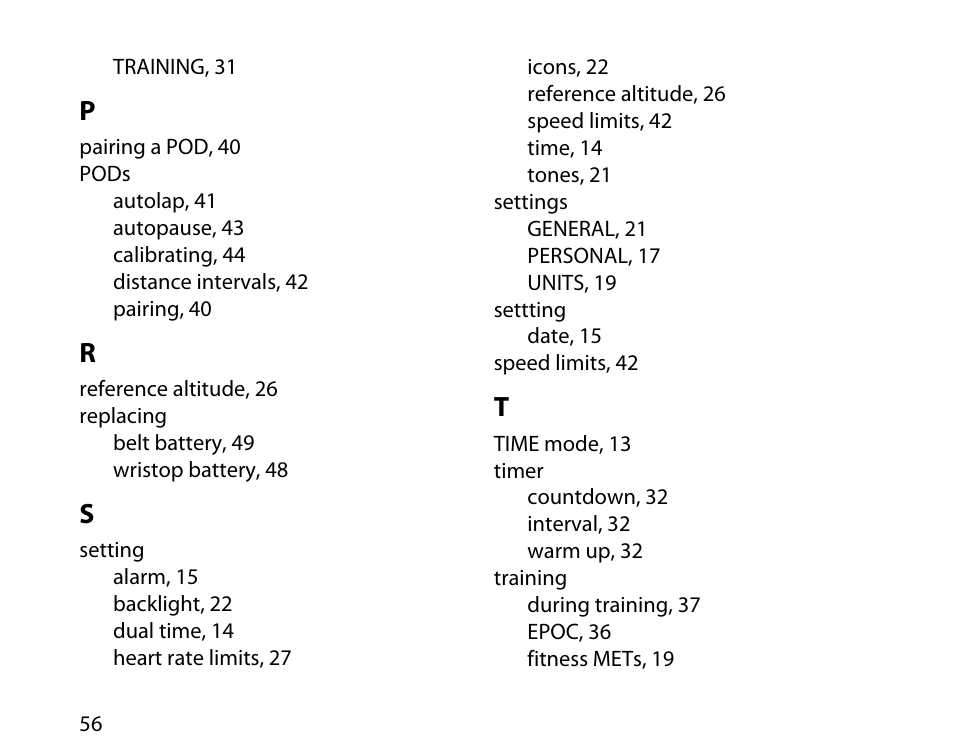 TRAINING, 31

P

pairing a POD, 40
PODs
autolap, 41
autopause, 43
calibrating, 44
distance intervals, 42
pairing, 40

R

reference altitude, 26
replacing
belt battery, 49
wristop battery, 48

S

setting
alarm, 15
backlight, 22
dual time, 14
heart rate limits, 27

icons, 22
reference altitude, 26
speed limits, 42
time, 14
tones, 21
settings
GENERAL, 21
PERSONAL, 17
UNITS, 19
settting
date, 15
speed limits, 42

T

TIME mode, 13
timer
countdown, 32
interval, 32
warm up, 32
training
during training, 37
EPOC, 36
fitness METs, 19

56